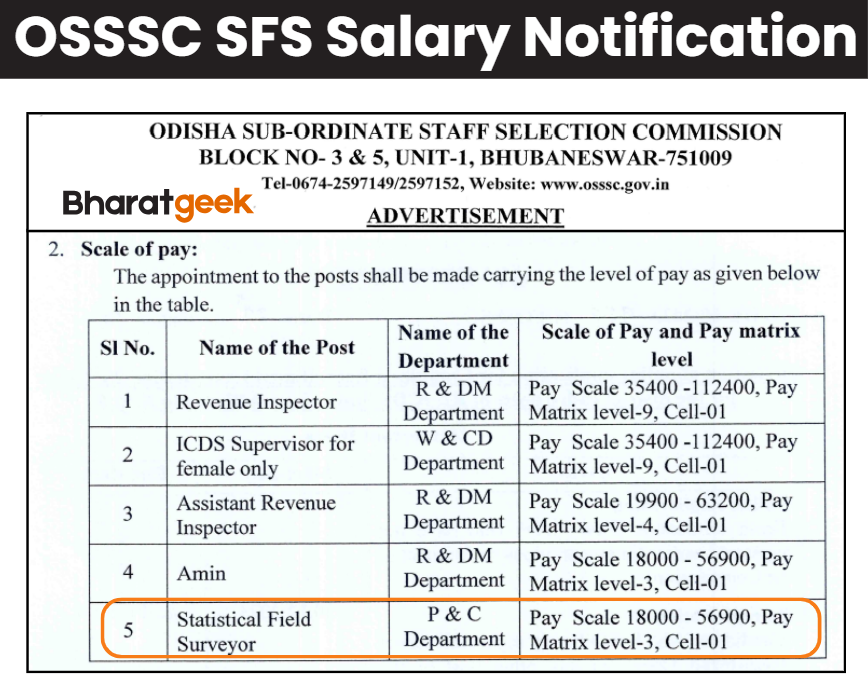 OSSSC SFS Salary Notification

ODISHA SUB-ORDINATE STAFF SELECTION COMMISSION
BLOCK NO- 3 & 5, UNIT-1, BHUBANESWAR-751009
Tel-0674-2597149/2597152, Website: www.osssc.gov.in

Bharatgeek

ADVERTISEMENT

2. Scale of pay:
The appointment to the posts shall be made carrying the level of pay as given below in the table.

| Sl No. | Name of the Post | Name of the Department | Scale of Pay and Pay matrix level |
|---|---|---|---|
| 1 | Revenue Inspector | R & DM Department | Pay Scale 35400 -112400, Pay Matrix level-9, Cell-01 |
| 2 | ICDS Supervisor for female only | W & CD Department | Pay Scale 35400 -112400, Pay Matrix level-9, Cell-01 |
| 3 | Assistant Revenue Inspector | R & DM Department | Pay Scale 19900 - 63200, Pay Matrix level-4, Cell-01 |
| 4 | Amin | R & DM Department | Pay Scale 18000 - 56900, Pay Matrix level-3, Cell-01 |
| 5 | Statistical Field Surveyor | P & C Department | Pay Scale 18000 - 56900, Pay Matrix level-3, Cell-01 |